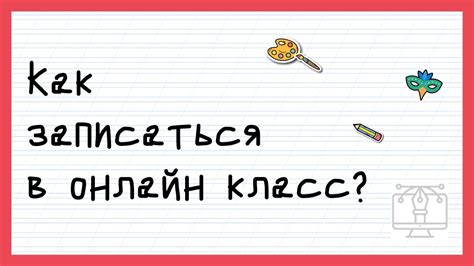 Как записаться в онлайн класс?